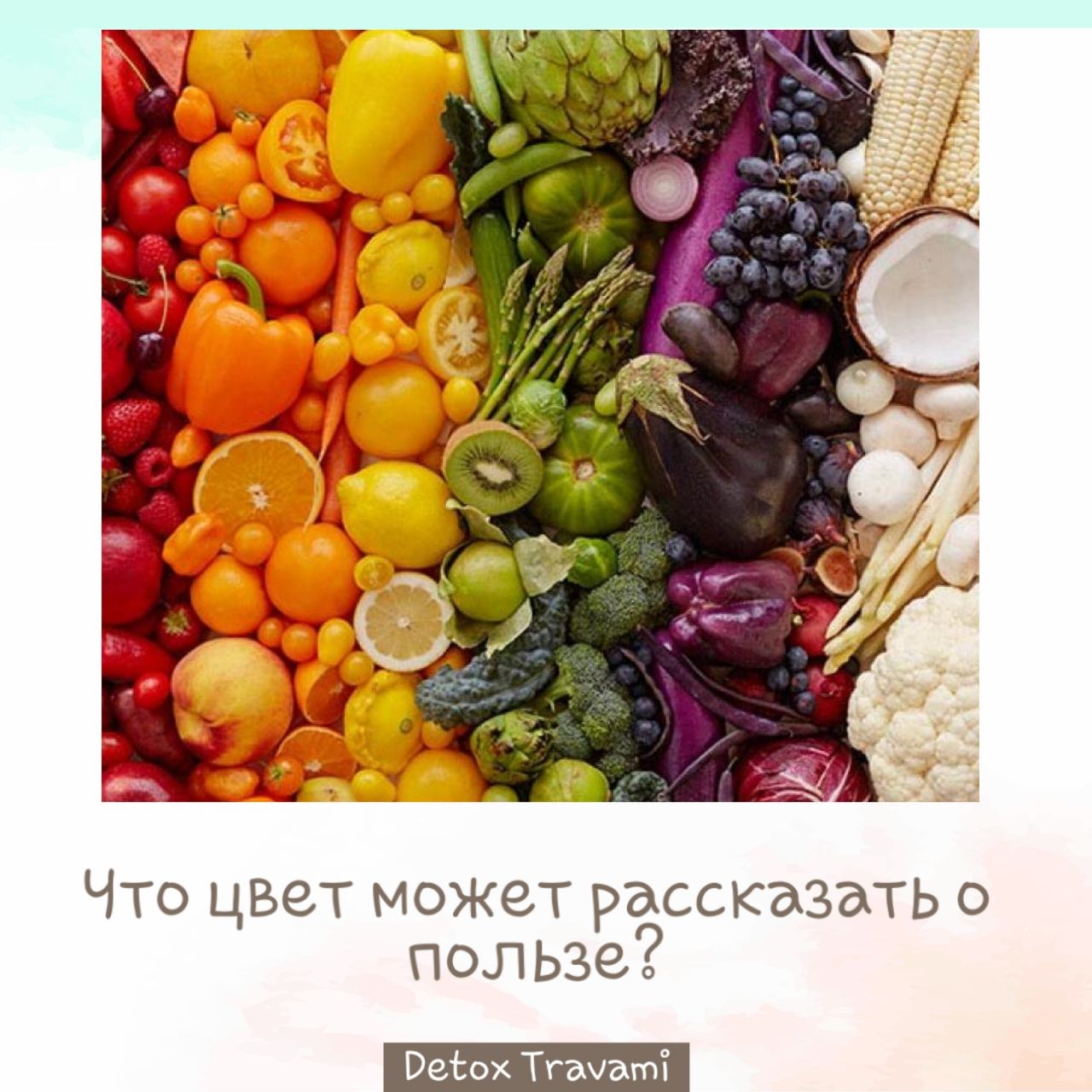 Что цвет может рассказать о пользе?

Detox Travami